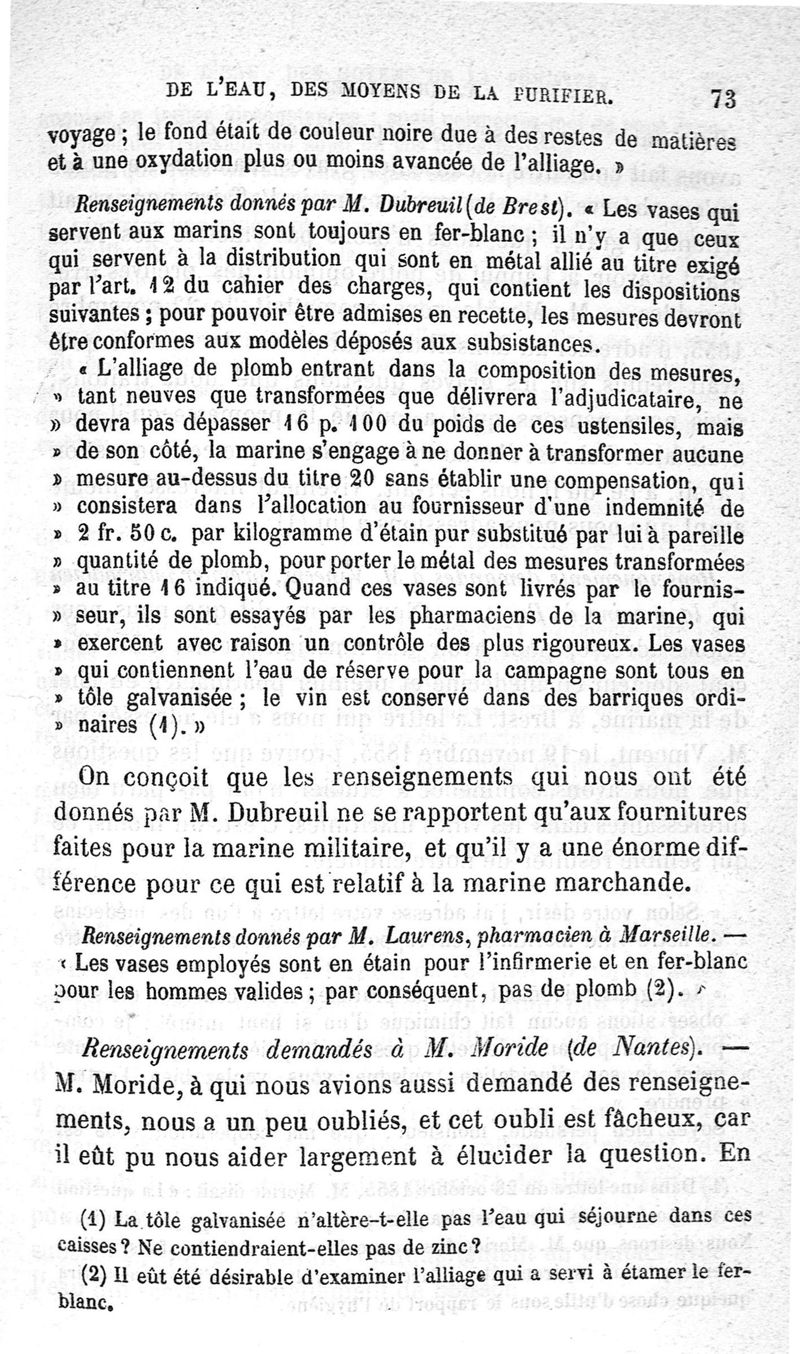 DE L'EAU, DES MOYENS DE LA PURIFIER. 73

voyage ; le fond était de couleur noire due à des restes de matières et à une oxydation plus ou moins avancée de l'alliage. »

Renseignements donnés par M. Dubreuil (de Brest). « Les vases qui servent aux marins sont toujours en fer-blanc ; il n'y a que ceux qui servent à la distribution qui sont en métal allié au titre exigé par l'art. 12 du cahier des charges, qui contient les dispositions suivantes ; pour pouvoir être admises en recette, les mesures devront être conformes aux modèles déposés aux subsistances.

« L'alliage de plomb entrant dans la composition des mesures, » tant neuves que transformées que délivrera l'adjudicataire, ne » devra pas dépasser 16 p. 100 du poids de ces ustensiles, mais » de son côté, la marine s'engage à ne donner à transformer aucune » mesure au-dessus du titre 20 sans établir une compensation, qui » consistera dans l'allocation au fournisseur d'une indemnité de » 2 fr. 50 c. par kilogramme d'étain pur substitué par lui à pareille » quantité de plomb, pour porter le métal des mesures transformées » au titre 16 indiqué. Quand ces vases sont livrés par le fournis- » seur, ils sont essayés par les pharmaciens de la marine, qui » exercent avec raison un contrôle des plus rigoureux. Les vases » qui contiennent l'eau de réserve pour la campagne sont tous en » tôle galvanisée ; le vin est conservé dans des barriques ordi- » naires (1). »

On conçoit que les renseignements qui nous ont été donnés par M. Dubreuil ne se rapportent qu'aux fournitures faites pour la marine militaire, et qu'il y a une énorme différence pour ce qui est relatif à la marine marchande.

Renseignements donnés par M. Laurens, pharmacien à Marseille. — « Les vases employés sont en étain pour l'infirmerie et en fer-blanc pour les hommes valides ; par conséquent, pas de plomb (2). »

Renseignements demandés à M. Moride (de Nantes). — M. Moride, à qui nous avions aussi demandé des renseignements, nous a un peu oubliés, et cet oubli est fâcheux, car il eût pu nous aider largement à élucider la question. En

(1) La tôle galvanisée n'altère-t-elle pas l'eau qui séjourne dans ces caisses ? Ne contiendraient-elles pas de zinc ?

(2) Il eût été désirable d'examiner l'alliage qui a servi à étamer le fer-blanc.